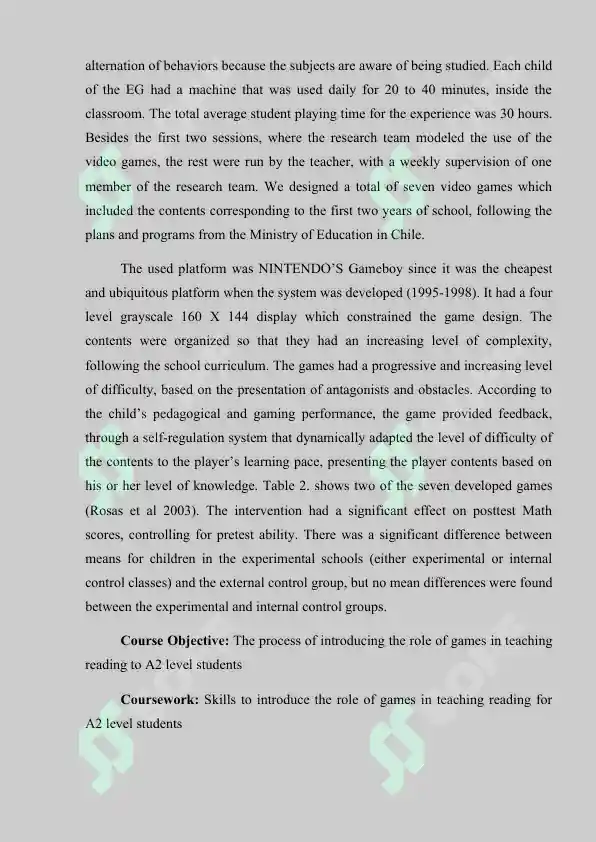 alternation of behaviors because the subjects are aware of being studied. Each child of the EG had a machine that was used daily for 20 to 40 minutes, inside the classroom. The total average student playing time for the experience was 30 hours. Besides the first two sessions, where the research team modeled the use of the video games, the rest were run by the teacher, with a weekly supervision of one member of the research team. We designed a total of seven video games which included the contents corresponding to the first two years of school, following the plans and programs from the Ministry of Education in Chile.

The used platform was NINTENDO'S Gameboy since it was the cheapest and ubiquitous platform when the system was developed (1995-1998). It had a four level grayscale 160 X 144 display which constrained the game design. The contents were organized so that they had an increasing level of complexity, following the school curriculum. The games had a progressive and increasing level of difficulty, based on the presentation of antagonists and obstacles. According to the child's pedagogical and gaming performance, the game provided feedback, through a self-regulation system that dynamically adapted the level of difficulty of the contents to the player's learning pace, presenting the player contents based on his or her level of knowledge. Table 2. shows two of the seven developed games (Rosas et al 2003). The intervention had a significant effect on posttest Math scores, controlling for pretest ability. There was a significant difference between means for children in the experimental schools (either experimental or internal control classes) and the external control group, but no mean differences were found between the experimental and internal control groups.

**Course Objective:** The process of introducing the role of games in teaching reading to A2 level students

**Coursework:** Skills to introduce the role of games in teaching reading for A2 level students